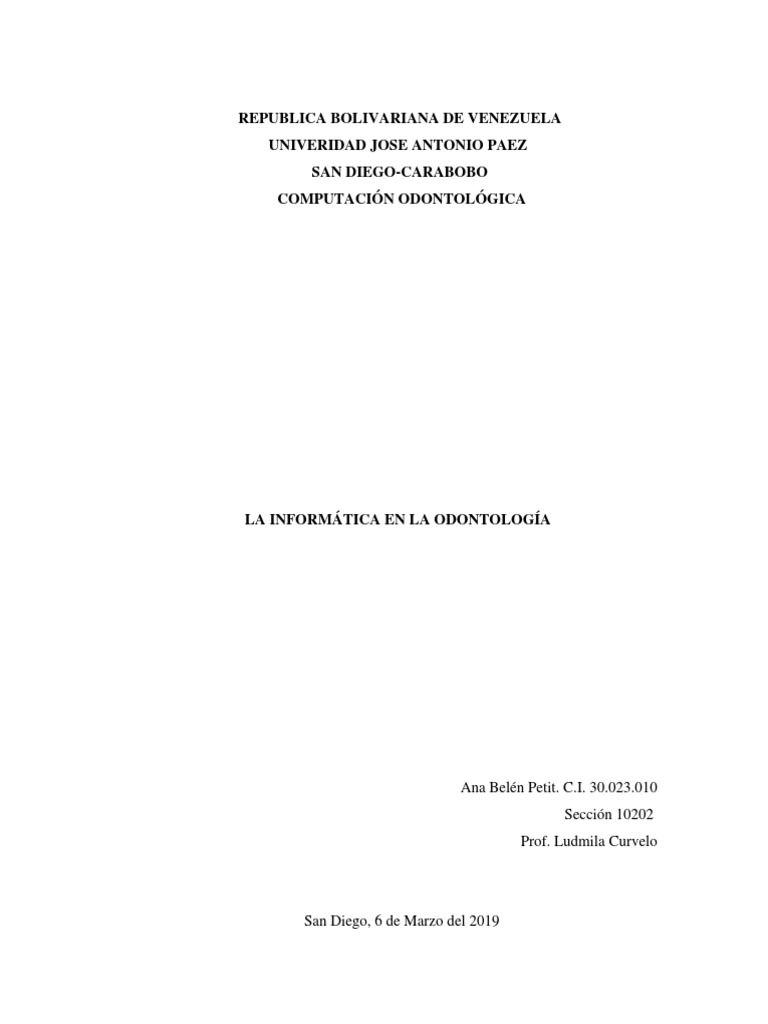 REPUBLICA BOLIVARIANA DE VENEZUELA
UNIVERIDAD JOSE ANTONIO PAEZ
SAN DIEGO-CARABOBO
COMPUTACIÓN ODONTOLÓGICA

LA INFORMÁTICA EN LA ODONTOLOGÍA

Ana Belén Petit. C.I. 30.023.010
Sección 10202
Prof. Ludmila Curvelo

San Diego, 6 de Marzo del 2019